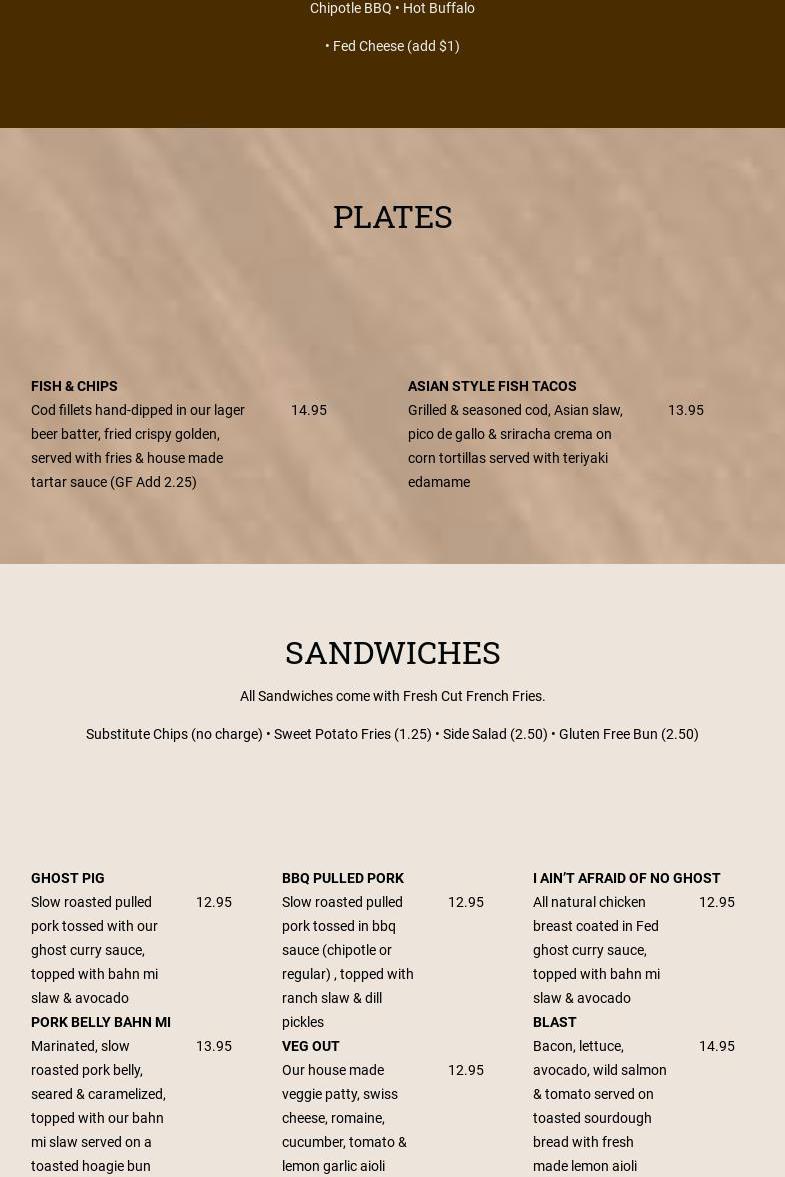 Chipotle BBQ • Hot Buffalo

• Fed Cheese (add $1)

PLATES

FISH & CHIPS
Cod fillets hand-dipped in our lager beer batter, fried crispy golden, served with fries & house made tartar sauce (GF Add 2.25)
14.95

ASIAN STYLE FISH TACOS
Grilled & seasoned cod, Asian slaw, pico de gallo & sriracha crema on corn tortillas served with teriyaki edamame
13.95

SANDWICHES

All Sandwiches come with Fresh Cut French Fries.

Substitute Chips (no charge) • Sweet Potato Fries (1.25) • Side Salad (2.50) • Gluten Free Bun (2.50)

GHOST PIG
Slow roasted pulled pork tossed with our ghost curry sauce, topped with bahn mi slaw & avocado
12.95

PORK BELLY BAHN MI
Marinated, slow roasted pork belly, seared & caramelized, topped with our bahn mi slaw served on a toasted hoagie bun
13.95

BBQ PULLED PORK
Slow roasted pulled pork tossed in bbq sauce (chipotle or regular) , topped with ranch slaw & dill pickles
12.95

VEG OUT
Our house made veggie patty, swiss cheese, romaine, cucumber, tomato & lemon garlic aioli
12.95

I AIN'T AFRAID OF NO GHOST
All natural chicken breast coated in Fed ghost curry sauce, topped with bahn mi slaw & avocado
12.95

BLAST
Bacon, lettuce, avocado, wild salmon & tomato served on toasted sourdough bread with fresh made lemon aioli
14.95